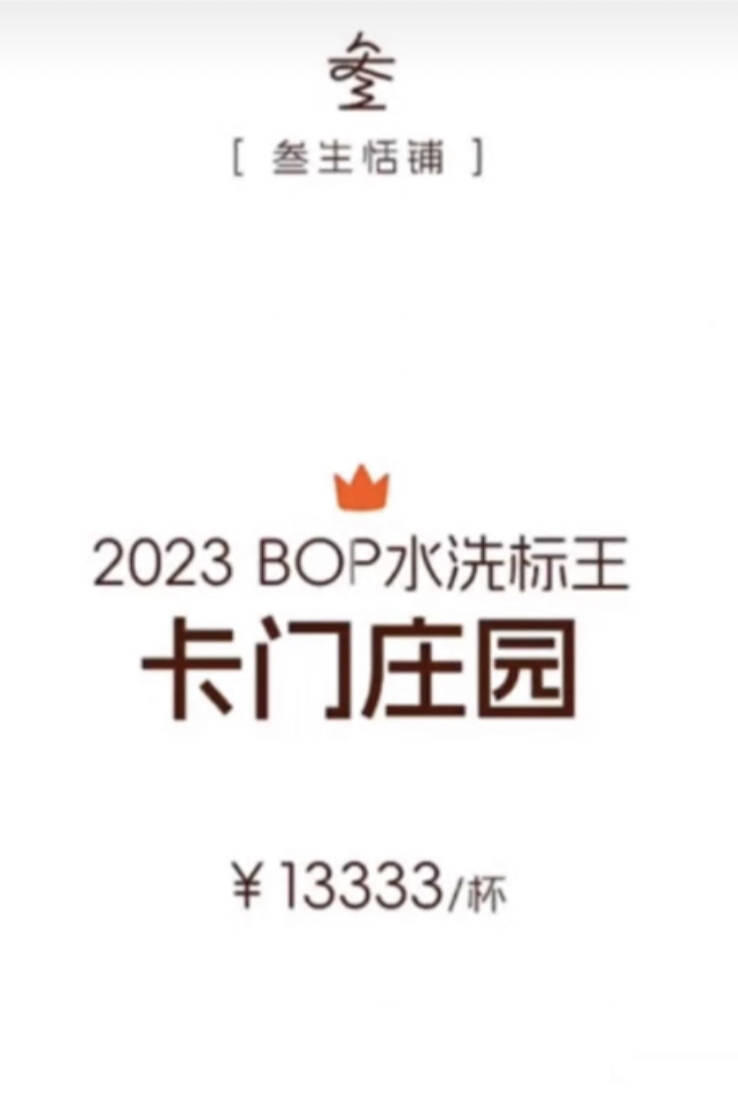 叁

[ 叁生恬铺 ]

2023 BOP水洗标王
卡门庄园

￥13333/杯